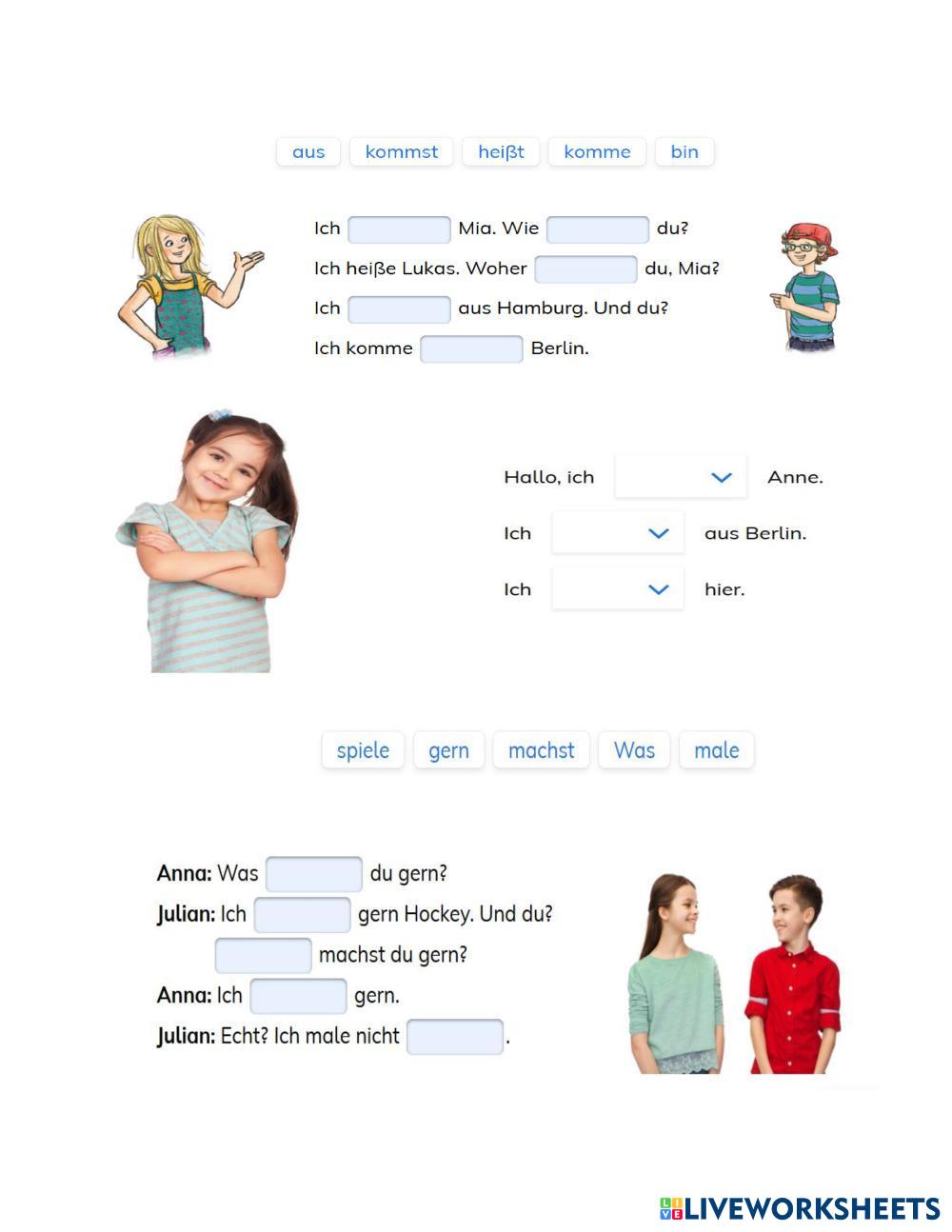 aus kommst heißt komme bin

Ich ____ Mia. Wie ____ du?
Ich heiße Lukas. Woher ____ du, Mia?
Ich ____ aus Hamburg. Und du?
Ich komme ____ Berlin.

Hallo, ich ____ Anne.
Ich ____ aus Berlin.
Ich ____ hier.

spiele gern machst Was male

Anna: Was ____ du gern?
Julian: Ich ____ gern Hockey. Und du?
____ machst du gern?
Anna: Ich ____ gern.
Julian: Echt? Ich male nicht ____.

LIVEWORKSHEETS